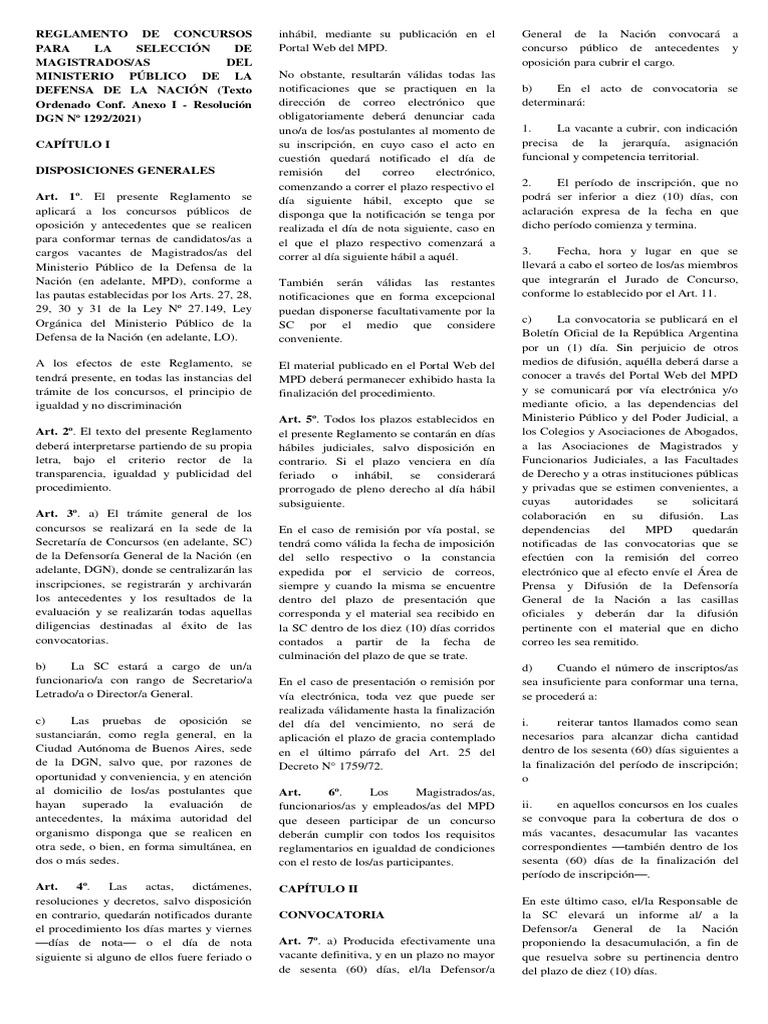 REGLAMENTO DE CONCURSOS PARA LA SELECCIÓN DE MAGISTRADOS/AS DEL MINISTERIO PÚBLICO DE LA DEFENSA DE LA NACIÓN (Texto Ordenado Conf. Anexo I - Resolución DGN Nº 1292/2021)

CAPÍTULO I

DISPOSICIONES GENERALES

Art. 1º. El presente Reglamento se aplicará a los concursos públicos de oposición y antecedentes que se realicen para conformar ternas de candidatos/as a cargos vacantes de Magistrados/as del Ministerio Público de la Defensa de la Nación (en adelante, MPD), conforme a las pautas establecidas por los Arts. 27, 28, 29, 30 y 31 de la Ley Nº 27.149, Ley Orgánica del Ministerio Público de la Defensa de la Nación (en adelante, LO).

A los efectos de este Reglamento, se tendrá presente, en todas las instancias del trámite de los concursos, el principio de igualdad y no discriminación

Art. 2º. El texto del presente Reglamento deberá interpretarse partiendo de su propia letra, bajo el criterio rector de la transparencia, igualdad y publicidad del procedimiento.

Art. 3º. a) El trámite general de los concursos se realizará en la sede de la Secretaría de Concursos (en adelante, SC) de la Defensoría General de la Nación (en adelante, DGN), donde se centralizarán las inscripciones, se registrarán y archivarán los antecedentes y los resultados de la evaluación y se realizarán todas aquellas diligencias destinadas al éxito de las convocatorias.

b) La SC estará a cargo de un/a funcionario/a con rango de Secretario/a Letrado/a o Director/a General.

c) Las pruebas de oposición se sustanciarán, como regla general, en la Ciudad Autónoma de Buenos Aires, sede de la DGN, salvo que, por razones de oportunidad y conveniencia, y en atención al domicilio de los/as postulantes que hayan superado la evaluación de antecedentes, la máxima autoridad del organismo disponga que se realicen en otra sede, o bien, en forma simultánea, en dos o más sedes.

Art. 4º. Las actas, dictámenes, resoluciones y decretos, salvo disposición en contrario, quedarán notificados durante el procedimiento los días martes y viernes —días de nota— o el día de nota siguiente si alguno de ellos fuere feriado o inhábil, mediante su publicación en el Portal Web del MPD.

No obstante, resultarán válidas todas las notificaciones que se practiquen en la dirección de correo electrónico que obligatoriamente deberá denunciar cada uno/a de los/as postulantes al momento de su inscripción, en cuyo caso el acto en cuestión quedará notificado el día de remisión del correo electrónico, comenzando a correr el plazo respectivo el día siguiente hábil, excepto que se disponga que la notificación se tenga por realizada el día de nota siguiente, caso en el que el plazo respectivo comenzará a correr al día siguiente hábil a aquél.

También serán válidas las restantes notificaciones que en forma excepcional puedan disponerse facultativamente por la SC por el medio que considere conveniente.

El material publicado en el Portal Web del MPD deberá permanecer exhibido hasta la finalización del procedimiento.

Art. 5º. Todos los plazos establecidos en el presente Reglamento se contarán en días hábiles judiciales, salvo disposición en contrario. Si el plazo venciera en día feriado o inhábil, se considerará prorrogado de pleno derecho al día hábil subsiguiente.

En el caso de remisión por vía postal, se tendrá como válida la fecha de imposición del sello respectivo o la constancia expedida por el servicio de correos, siempre y cuando la misma se encuentre dentro del plazo de presentación que corresponda y el material sea recibido en la SC dentro de los diez (10) días corridos contados a partir de la fecha de culminación del plazo de que se trate.

En el caso de presentación o remisión por vía electrónica, toda vez que puede ser realizada válidamente hasta la finalización del día del vencimiento, no será de aplicación el plazo de gracia contemplado en el último párrafo del Art. 25 del Decreto N° 1759/72.

Art. 6º. Los Magistrados/as, funcionarios/as y empleados/as del MPD que deseen participar de un concurso deberán cumplir con todos los requisitos reglamentarios en igualdad de condiciones con el resto de los/as participantes.

CAPÍTULO II

CONVOCATORIA

Art. 7º. a) Producida efectivamente una vacante definitiva, y en un plazo no mayor de sesenta (60) días, el/la Defensor/a General de la Nación convocará a concurso público de antecedentes y oposición para cubrir el cargo.

b) En el acto de convocatoria se determinará:

1. La vacante a cubrir, con indicación precisa de la jerarquía, asignación funcional y competencia territorial.

2. El período de inscripción, que no podrá ser inferior a diez (10) días, con aclaración expresa de la fecha en que dicho período comienza y termina.

3. Fecha, hora y lugar en que se llevará a cabo el sorteo de los/as miembros que integrarán el Jurado de Concurso, conforme lo establecido por el Art. 11.

c) La convocatoria se publicará en el Boletín Oficial de la República Argentina por un (1) día. Sin perjuicio de otros medios de difusión, aquélla deberá darse a conocer a través del Portal Web del MPD y se comunicará por vía electrónica y/o mediante oficio, a las dependencias del Ministerio Público y del Poder Judicial, a los Colegios y Asociaciones de Abogados, a las Asociaciones de Magistrados y Funcionarios Judiciales, a las Facultades de Derecho y a otras instituciones públicas y privadas que se estimen convenientes, a cuyas autoridades se solicitará colaboración en su difusión. Las dependencias del MPD quedarán notificadas de las convocatorias que se efectúen con la remisión del correo electrónico que al efecto envíe el Área de Prensa y Difusión de la Defensoría General de la Nación a las casillas oficiales y deberán dar la difusión pertinente con el material que en dicho correo les sea remitido.

d) Cuando el número de inscriptos/as sea insuficiente para conformar una terna, se procederá a:

i. reiterar tantos llamados como sean necesarios para alcanzar dicha cantidad dentro de los sesenta (60) días siguientes a la finalización del período de inscripción; o

ii. en aquellos concursos en los cuales se convoque para la cobertura de dos o más vacantes, desacumular las vacantes correspondientes —también dentro de los sesenta (60) días de la finalización del período de inscripción—.

En este último caso, el/la Responsable de la SC elevará un informe al/ a la Defensor/a General de la Nación proponiendo la desacumulación, a fin de que resuelva sobre su pertinencia dentro del plazo de diez (10) días.